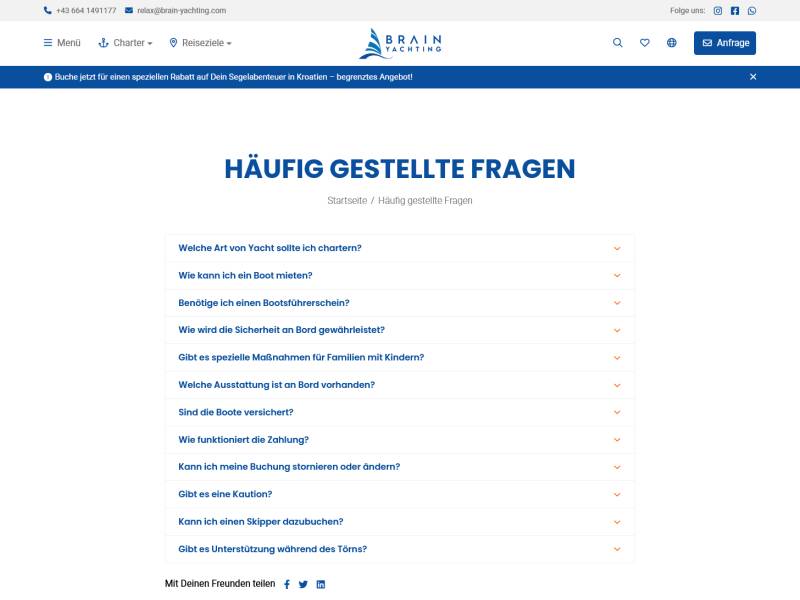 +43 664 1491177 relax@brain-yachting.com

Folge uns:

Menü Charter Reiseziele

BRAIN YACHTING

Anfrage

Buche jetzt für einen speziellen Rabatt auf Dein Segelabenteuer in Kroatien – begrenztes Angebot!

HÄUFIG GESTELLTE FRAGEN

Startseite / Häufig gestellte Fragen

Welche Art von Yacht sollte ich chartern?

Wie kann ich ein Boot mieten?

Benötige ich einen Bootsführerschein?

Wie wird die Sicherheit an Bord gewährleistet?

Gibt es spezielle Maßnahmen für Familien mit Kindern?

Welche Ausstattung ist an Bord vorhanden?

Sind die Boote versichert?

Wie funktioniert die Zahlung?

Kann ich meine Buchung stornieren oder ändern?

Gibt es eine Kaution?

Kann ich einen Skipper dazubuchen?

Gibt es Unterstützung während des Törns?

Mit Deinen Freunden teilen